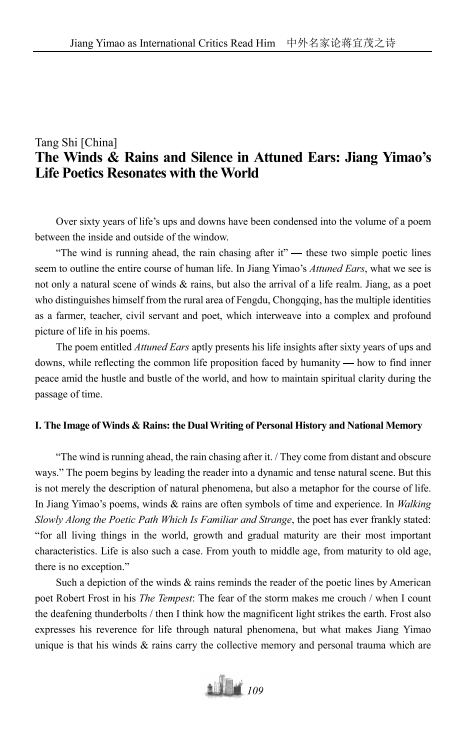 Jiang Yimao as International Critics Read Him 中外名家论蒋宜茂之诗

Tang Shi [China]
The Winds & Rains and Silence in Attuned Ears: Jiang Yimao's Life Poetics Resonates with the World

Over sixty years of life's ups and downs have been condensed into the volume of a poem between the inside and outside of the window.

"The wind is running ahead, the rain chasing after it" — these two simple poetic lines seem to outline the entire course of human life. In Jiang Yimao's Attuned Ears, what we see is not only a natural scene of winds & rains, but also the arrival of a life realm. Jiang, as a poet who distinguishes himself from the rural area of Fengdu, Chongqing, has the multiple identities as a farmer, teacher, civil servant and poet, which interweave into a complex and profound picture of life in his poems.

The poem entitled Attuned Ears aptly presents his life insights after sixty years of ups and downs, while reflecting the common life proposition faced by humanity — how to find inner peace amid the hustle and bustle of the world, and how to maintain spiritual clarity during the passage of time.

I. The Image of Winds & Rains: the Dual Writing of Personal History and National Memory

"The wind is running ahead, the rain chasing after it. / They come from distant and obscure ways." The poem begins by leading the reader into a dynamic and tense natural scene. But this is not merely the description of natural phenomena, but also a metaphor for the course of life. In Jiang Yimao's poems, winds & rains are often symbols of time and experience. In Walking Slowly Along the Poetic Path Which Is Familiar and Strange, the poet has ever frankly stated: "for all living things in the world, growth and gradual maturity are their most important characteristics. Life is also such a case. From youth to middle age, from maturity to old age, there is no exception."

Such a depiction of the winds & rains reminds the reader of the poetic lines by American poet Robert Frost in his The Tempest: The fear of the storm makes me crouch / when I count the deafening thunderbolts / then I think how the magnificent light strikes the earth. Frost also expresses his reverence for life through natural phenomena, but what makes Jiang Yimao unique is that his winds & rains carry the collective memory and personal trauma which are

109